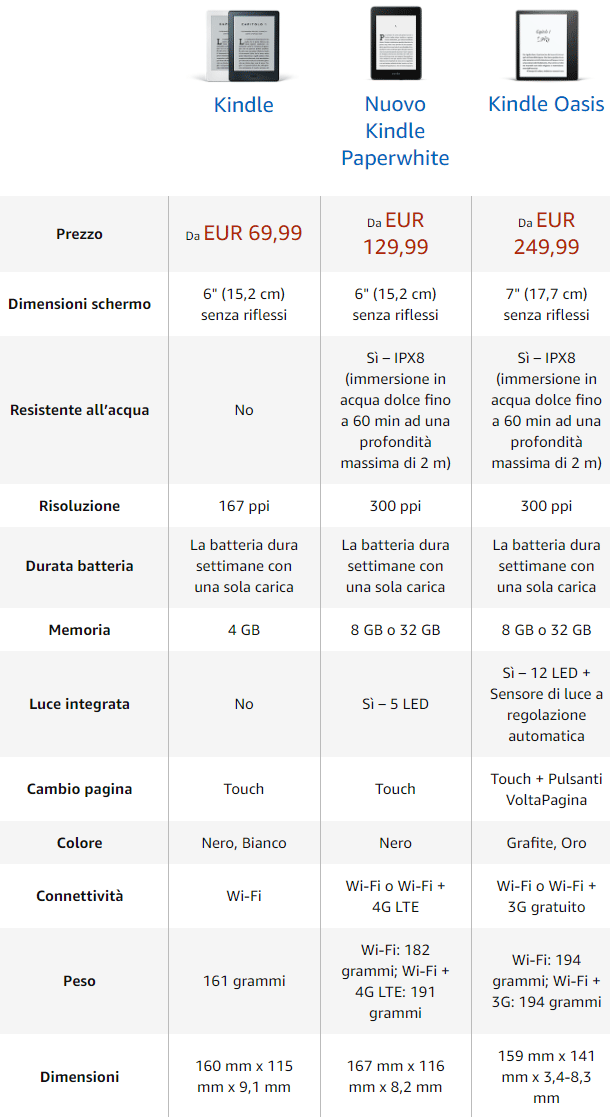 | | Kindle | Nuovo Kindle Paperwhite | Kindle Oasis |
|---|---|---|---|
| Prezzo | Da EUR 69,99 | Da EUR 129,99 | Da EUR 249,99 |
| Dimensioni schermo | 6" (15,2 cm) senza riflessi | 6" (15,2 cm) senza riflessi | 7" (17,7 cm) senza riflessi |
| Resistente all'acqua | No | Sì – IPX8 (immersione in acqua dolce fino a 60 min ad una profondità massima di 2 m) | Sì – IPX8 (immersione in acqua dolce fino a 60 min ad una profondità massima di 2 m) |
| Risoluzione | 167 ppi | 300 ppi | 300 ppi |
| Durata batteria | La batteria dura settimane con una sola carica | La batteria dura settimane con una sola carica | La batteria dura settimane con una sola carica |
| Memoria | 4 GB | 8 GB o 32 GB | 8 GB o 32 GB |
| Luce integrata | No | Sì – 5 LED | Sì – 12 LED + Sensore di luce a regolazione automatica |
| Cambio pagina | Touch | Touch | Touch + Pulsanti VoltaPagina |
| Colore | Nero, Bianco | Nero | Grafite, Oro |
| Connettività | Wi-Fi | Wi-Fi o Wi-Fi + 4G LTE | Wi-Fi o Wi-Fi + 3G gratuito |
| Peso | 161 grammi | Wi-Fi: 182 grammi; Wi-Fi + 4G LTE: 191 grammi | Wi-Fi: 194 grammi; Wi-Fi + 3G: 194 grammi |
| Dimensioni | 160 mm x 115 mm x 9,1 mm | 167 mm x 116 mm x 8,2 mm | 159 mm x 141 mm x 3,4-8,3 mm |